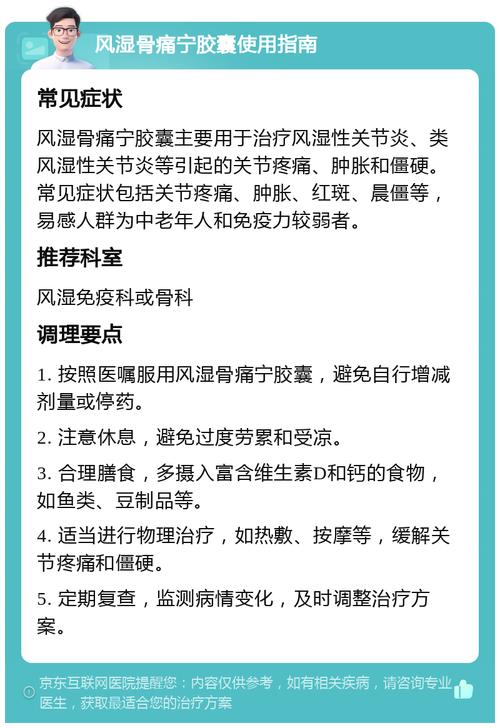 风湿骨痛宁胶囊使用指南

常见症状

风湿骨痛宁胶囊主要用于治疗风湿性关节炎、类风湿性关节炎等引起的关节疼痛、肿胀和僵硬。常见症状包括关节疼痛、肿胀、红斑、晨僵等，易感人群为中老年人和免疫力较弱者。

推荐科室

风湿免疫科或骨科

调理要点

1. 按照医嘱服用风湿骨痛宁胶囊，避免自行增减剂量或停药。

2. 注意休息，避免过度劳累和受凉。

3. 合理膳食，多摄入富含维生素D和钙的食物，如鱼类、豆制品等。

4. 适当进行物理治疗，如热敷、按摩等，缓解关节疼痛和僵硬。

5. 定期复查，监测病情变化，及时调整治疗方案。

京东互联网医院提醒您：内容仅供参考，如有相关疾病，请咨询专业医生，获取最适合您的治疗方案